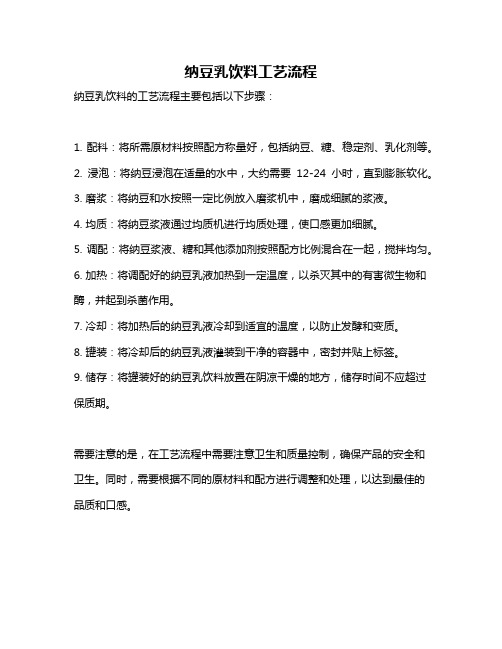 纳豆乳饮料工艺流程

纳豆乳饮料的工艺流程主要包括以下步骤：

1. 配料：将所需原材料按照配方称量好，包括纳豆、糖、稳定剂、乳化剂等。

2. 浸泡：将纳豆浸泡在适量的水中，大约需要 12-24 小时，直到膨胀软化。

3. 磨浆：将纳豆和水按照一定比例放入磨浆机中，磨成细腻的浆液。

4. 均质：将纳豆浆液通过均质机进行均质处理，使口感更加细腻。

5. 调配：将纳豆浆液、糖和其他添加剂按照配方比例混合在一起，搅拌均匀。

6. 加热：将调配好的纳豆乳液加热到一定温度，以杀灭其中的有害微生物和酶，并起到杀菌作用。

7. 冷却：将加热后的纳豆乳液冷却到适宜的温度，以防止发酵和变质。

8. 罐装：将冷却后的纳豆乳液灌装到干净的容器中，密封并贴上标签。

9. 储存：将罐装好的纳豆乳饮料放置在阴凉干燥的地方，储存时间不应超过保质期。

需要注意的是，在工艺流程中需要注意卫生和质量控制，确保产品的安全和卫生。同时，需要根据不同的原材料和配方进行调整和处理，以达到最佳的品质和口感。